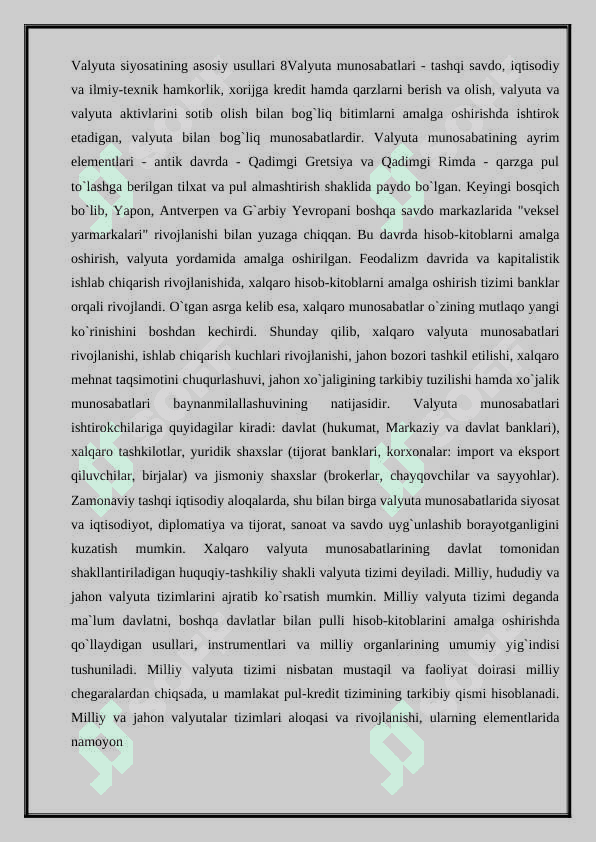 Valyuta siyosatining asosiy usullari 8Valyuta munosabatlari - tashqi savdo, iqtisodiy va ilmiy-texnik hamkorlik, xorijga kredit hamda qarzlarni berish va olish, valyuta va valyuta aktivlarini sotib olish bilan bog`liq bitimlarni amalga oshirishda ishtirok etadigan, valyuta bilan bog`liq munosabatlardir. Valyuta munosabatining ayrim elementlari - antik davrda - Qadimgi Gretsiya va Qadimgi Rimda - qarzga pul to`lashga berilgan tilxat va pul almashtirish shaklida paydo bo`lgan. Keyingi bosqich bo`lib, Yapon, Antverpen va G`arbiy Yevropani boshqa savdo markazlarida "veksel yarmarkalari" rivojlanishi bilan yuzaga chiqqan. Bu davrda hisob-kitoblarni amalga oshirish, valyuta yordamida amalga oshirilgan. Feodalizm davrida va kapitalistik ishlab chiqarish rivojlanishida, xalqaro hisob-kitoblarni amalga oshirish tizimi banklar orqali rivojlandi. O`tgan asrga kelib esa, xalqaro munosabatlar o`zining mutlaqo yangi ko`rinishini boshdan kechirdi. Shunday qilib, xalqaro valyuta munosabatlari rivojlanishi, ishlab chiqarish kuchlari rivojlanishi, jahon bozori tashkil etilishi, xalqaro mehnat taqsimotini chuqurlashuvi, jahon xo`jaligining tarkibiy tuzilishi hamda xo`jalik munosabatlari baynanmilallashuvining natijasidir. Valyuta munosabatlari ishtirokchilariga quyidagilar kiradi: davlat (hukumat, Markaziy va davlat banklari), xalqaro tashkilotlar, yuridik shaxslar (tijorat banklari, korxonalar: import va eksport qiluvchilar, birjalar) va jismoniy shaxslar (brokerlar, chayqovchilar va sayyohlar). Zamonaviy tashqi iqtisodiy aloqalarda, shu bilan birga valyuta munosabatlarida siyosat va iqtisodiyot, diplomatiya va tijorat, sanoat va savdo uyg`unlashib borayotganligini kuzatish mumkin. Xalqaro valyuta munosabatlarining davlat tomonidan shakllantiriladigan huquqiy-tashkiliy shakli valyuta tizimi deyiladi. Milliy, hududiy va jahon valyuta tizimlarini ajratib ko`rsatish mumkin. Milliy valyuta tizimi deganda ma`lum davlatni, boshqa davlatlar bilan pulli hisob-kitoblarini amalga oshirishda qo`llaydigan usullari, instrumentlari va milliy organlarining umumiy yig`indisi tushuniladi. Milliy valyuta tizimi nisbatan mustaqil va faoliyat doirasi milliy chegaralardan chiqsada, u mamlakat pul-kredit tizimining tarkibiy qismi hisoblanadi. Milliy va jahon valyutalar tizimlari aloqasi va rivojlanishi, ularning elementlarida namoyon